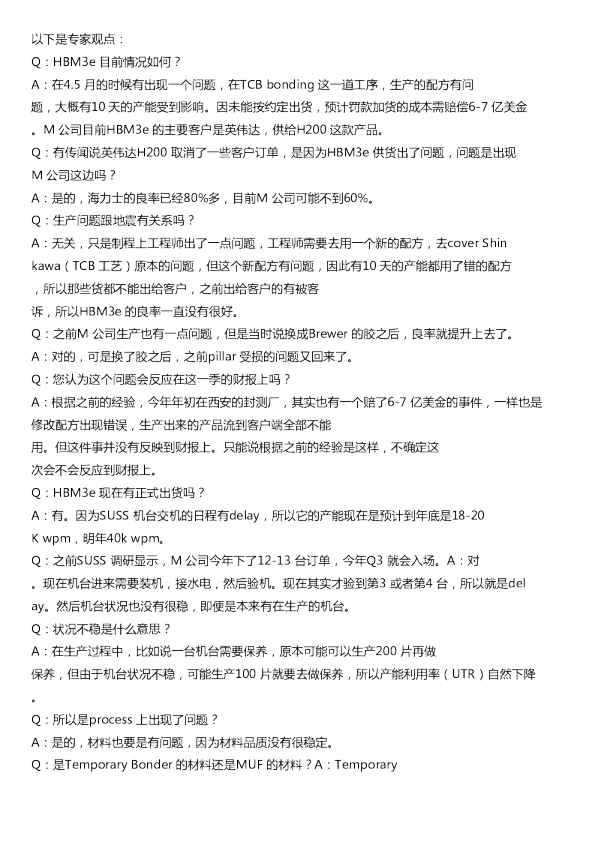 以下是专家观点：
Q：HBM3e 目前情况如何？
A：在4.5 月的时候有出现一个问题，在TCB bonding 这一道工序，生产的配方有问题，大概有10 天的产能受到影响。因未能按约定出货，预计罚款加货的成本需赔偿6-7 亿美金。M 公司目前HBM3e 的主要客户是英伟达，供给H200 这款产品。
Q：有传闻说英伟达H200 取消了一些客户订单，是因为HBM3e 供货出了问题，问题是出现M 公司这边吗？
A：是的，海力士的良率已经80%多，目前M 公司可能不到60%。
Q：生产问题跟地震有关系吗？
A：无关，只是制程上工程师出了一点问题，工程师需要去用一个新的配方，去cover Shinkawa（TCB 工艺）原本的问题，但这个新配方有问题，因此有10 天的产能都用了错的配方，所以那些货都不能出给客户，之前出给客户的有被客诉，所以HBM3e 的良率一直没有很好。
Q：之前M 公司生产也有一点问题，但是当时说换成Brewer 的胶之后，良率就提升上去了。
A：对的，可是换了胶之后，之前pillar 受损的问题又回来了。
Q：您认为这个问题会反应在这一季的财报上吗？
A：根据之前的经验，今年年初在西安的封测厂，其实也有一个赔了6-7 亿美金的事件，一样也是修改配方出现错误，生产出来的产品流到客户端全部不能用。但这件事并没有反映到财报上。只能说根据之前的经验是这样，不确定这次会不会反应到财报上。
Q：HBM3e 现在有正式出货吗？
A：有。因为SUSS 机台交机的日程有delay，所以它的产能现在是预计到年底是18-20 K wpm，明年40k wpm。
Q：之前SUSS 调研显示，M 公司今年下了12-13 台订单，今年Q3 就会入场。A：对。现在机台进来需要装机，接水电，然后验机。现在其实才验到第3 或者第4 台，所以就是delay。然后机台状况也没有很稳，即便是本来有在生产的机台。
Q：状况不稳是什么意思？
A：在生产过程中，比如说一台机台需要保养，原本可能可以生产200 片再做保养，但由于机台状况不稳，可能生产100 片就要去做保养，所以产能利用率（UTR）自然下降。
Q：所以是process 上出现了问题？
A：是的，材料也要是有问题，因为材料品质没有很稳定。
Q：是Temporary Bonder 的材料还是MUF 的材料？A：Temporary